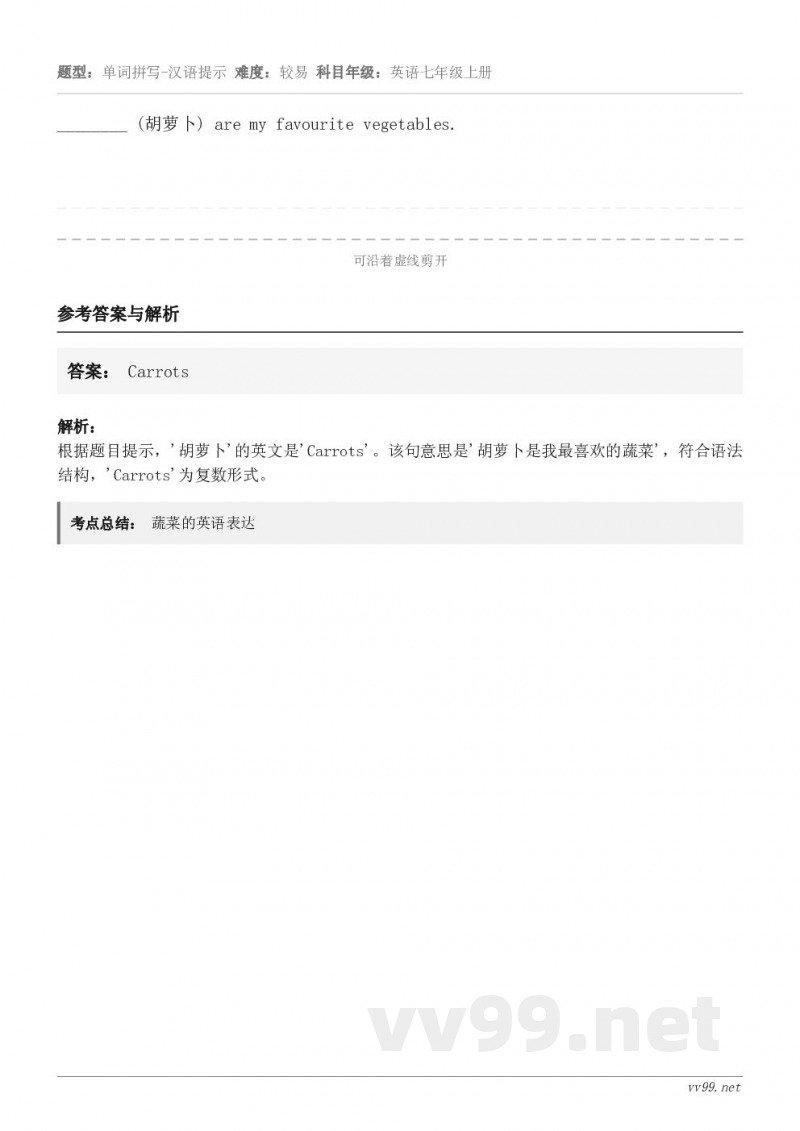 题型：单词拼写-汉语提示 难度：较易 科目年级：英语七年级上册

________（胡萝卜）are my favourite vegetables.

可沿着虚线剪开

参考答案与解析

答案： Carrots

解析：
根据题目提示，'胡萝卜'的英文是'Carrots'。该句意思是'胡萝卜是我最喜欢的蔬菜'，符合语法结构，'Carrots'为复数形式。

考点总结： 蔬菜的英语表达

vv99.net

vv99.net